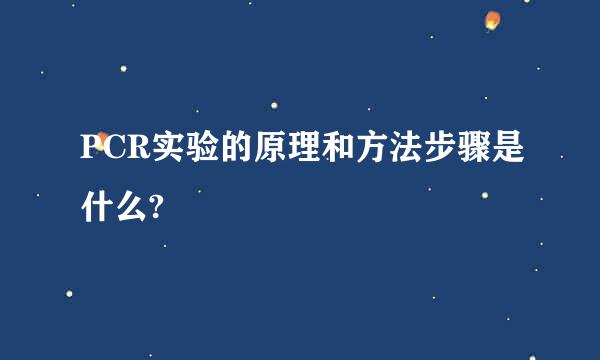 PCR实验的原理和方法步骤是什么?